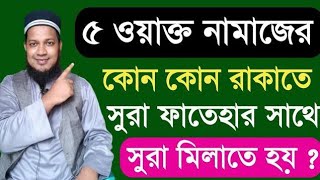 ৫ ওয়াক্ত নামাজের

কোন কোন রাকাতে

সুরা ফাতেহার সাথে

সুরা মিলাতে হয় ?